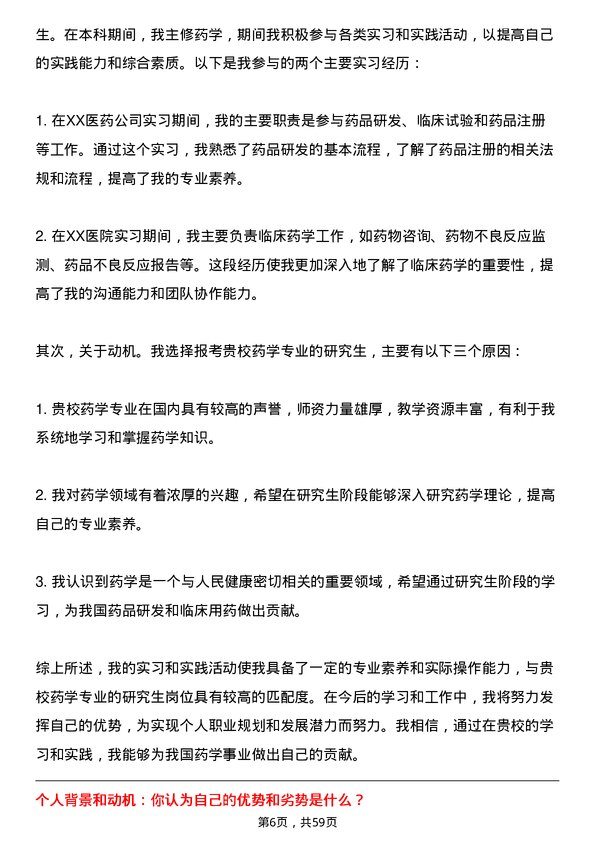 生。在本科期间，我主修药学，期间我积极参与各类实习和实践活动，以提高自己的实践能力和综合素质。以下是我参与的两个主要实习经历：

1. 在XX医药公司实习期间，我的主要职责是参与药品研发、临床试验和药品注册等工作。通过这个实习，我熟悉了药品研发的基本流程，了解了药品注册的相关法规和流程，提高了我的专业素养。

2. 在XX医院实习期间，我主要负责临床药学工作，如药物咨询、药物不良反应监测、药品不良反应报告等。这段经历使我更加深入地了解了临床药学的重要性，提高了我的沟通能力和团队协作能力。

其次，关于动机。我选择报考贵校药学专业的研究生，主要有以下三个原因：

1. 贵校药学专业在国内具有较高的声誉，师资力量雄厚，教学资源丰富，有利于我系统地学习和掌握药学知识。

2. 我对药学领域有着浓厚的兴趣，希望在研究生阶段能够深入研究药学理论，提高自己的专业素养。

3. 我认识到药学是一个与人民健康密切相关的重要领域，希望通过研究生阶段的学习，为我国药品研发和临床用药做出贡献。

综上所述，我的实习和实践活动使我具备了一定的专业素养和实际操作能力，与贵校药学专业的研究生岗位具有较高的匹配度。在今后的学习和工作中，我将努力发挥自己的优势，为实现个人职业规划和发展潜力而努力。我相信，通过在贵校的学习和实践，我能够为我国药学事业做出自己的贡献。

个人背景和动机：你认为自己的优势和劣势是什么？

第6页，共59页